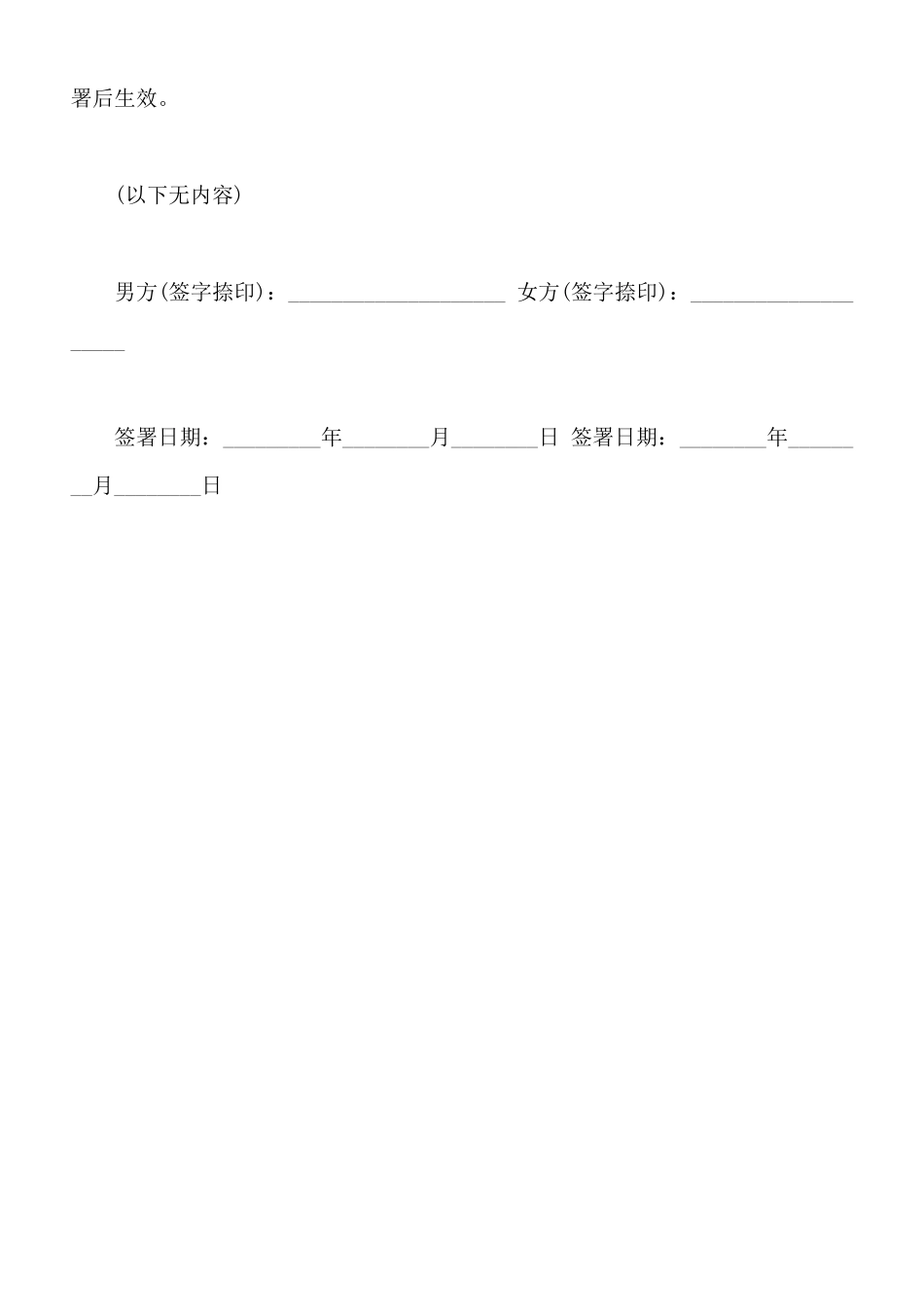 署后生效。

(以下无内容)

男方(签字捺印)：____________________ 女方(签字捺印)：____________________

签署日期：_________年________月________日 签署日期：________年________月________日